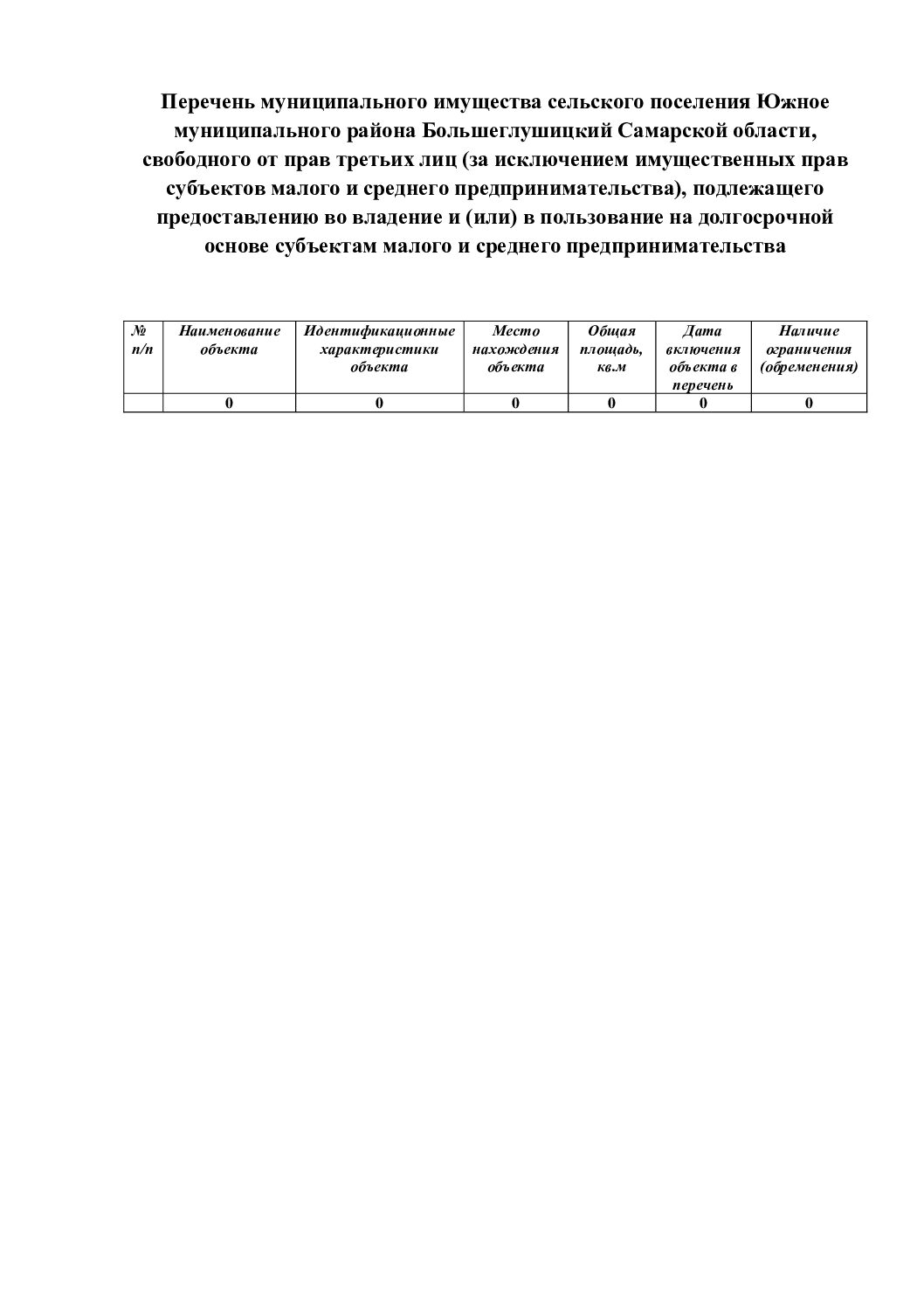 Перечень муниципального имущества сельского поселения Южное муниципального района Большеглушицкий Самарской области, свободного от прав третьих лиц (за исключением имущественных прав субъектов малого и среднего предпринимательства), подлежащего предоставлению во владение и (или) в пользование на долгосрочной основе субъектам малого и среднего предпринимательства

| № п/п | Наименование объекта | Идентификационные характеристики объекта | Место нахождения объекта | Общая площадь, кв.м | Дата включения объекта в перечень | Наличие ограничения (обременения) |
|---|---|---|---|---|---|---|
|  | 0 | 0 | 0 | 0 | 0 | 0 |